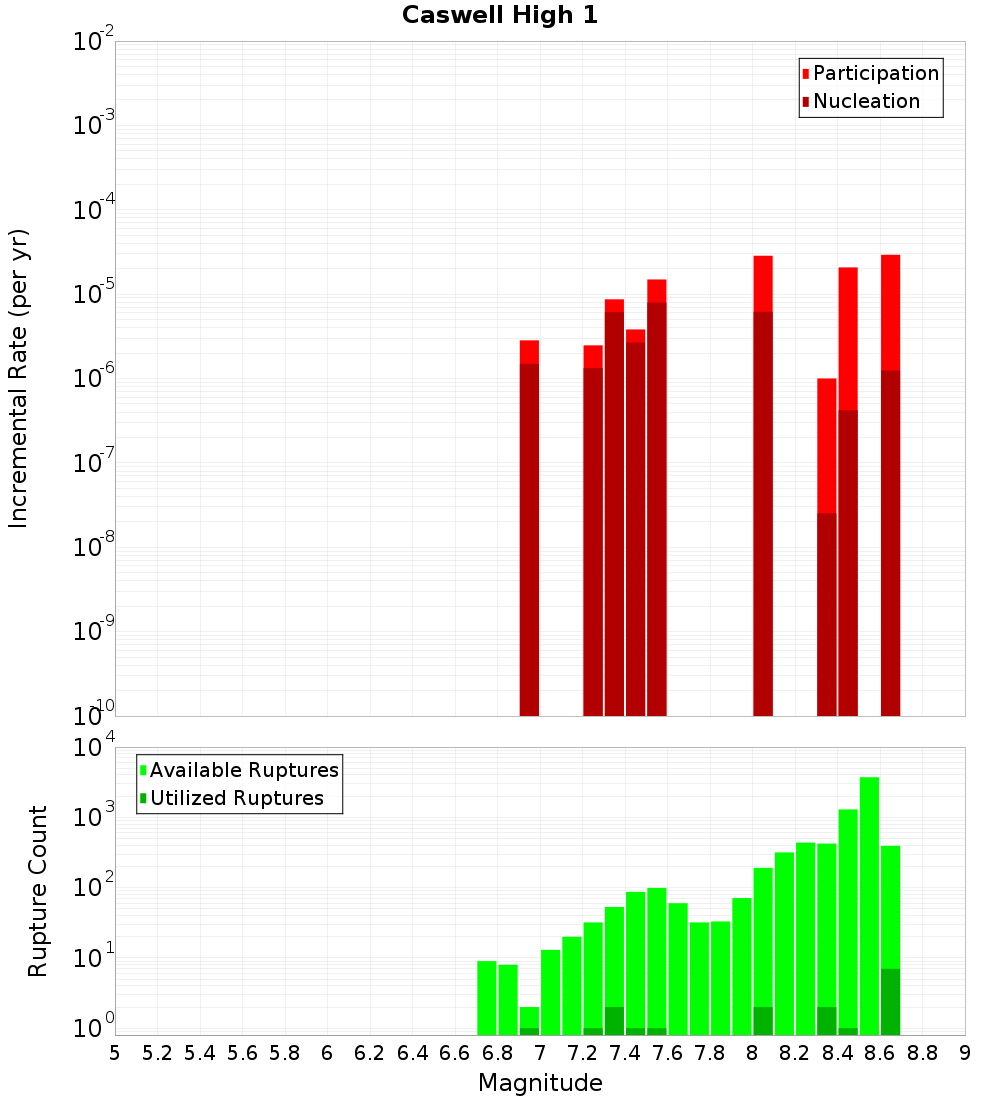 Caswell High 1

Participation
Nucleation

Incremental Rate (per yr)

$10^{-2}$
$10^{-3}$
$10^{-4}$
$10^{-5}$
$10^{-6}$
$10^{-7}$
$10^{-8}$
$10^{-9}$
$10^{-10}$

Available Ruptures
Utilized Ruptures

Rupture Count

$10^{4}$
$10^{3}$
$10^{2}$
$10^{1}$
$10^{0}$

5 5.2 5.4 5.6 5.8 6 6.2 6.4 6.6 6.8 7 7.2 7.4 7.6 7.8 8 8.2 8.4 8.6 8.8 9

Magnitude